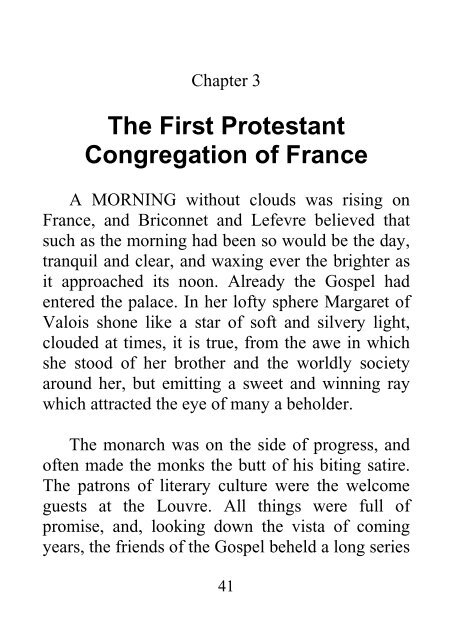 Chapter 3

The First Protestant Congregation of France

A MORNING without clouds was rising on France, and Briconnet and Lefevre believed that such as the morning had been so would be the day, tranquil and clear, and waxing ever the brighter as it approached its noon. Already the Gospel had entered the palace. In her lofty sphere Margaret of Valois shone like a star of soft and silvery light, clouded at times, it is true, from the awe in which she stood of her brother and the worldly society around her, but emitting a sweet and winning ray which attracted the eye of many a beholder.

The monarch was on the side of progress, and often made the monks the butt of his biting satire. The patrons of literary culture were the welcome guests at the Louvre. All things were full of promise, and, looking down the vista of coming years, the friends of the Gospel beheld a long series

41